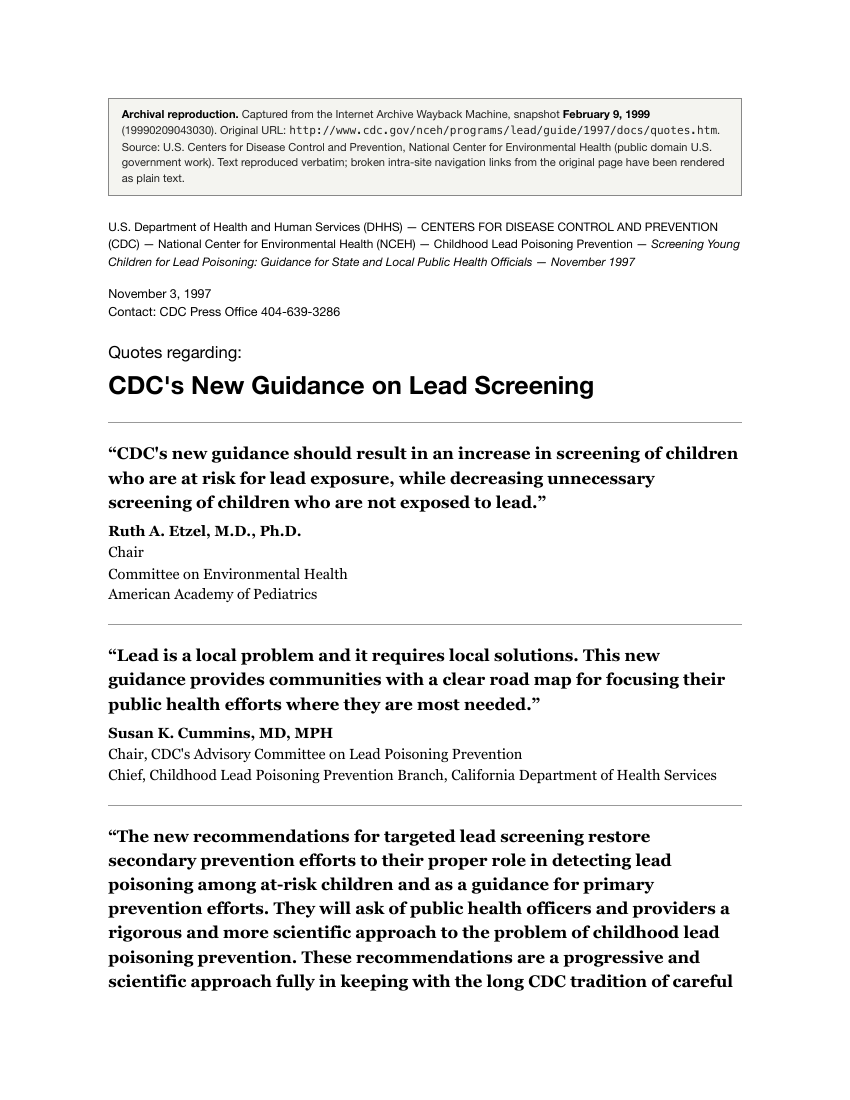 Archival reproduction. Captured from the Internet Archive Wayback Machine, snapshot February 9, 1999 (19990209043030). Original URL: http://www.cdc.gov/nceh/programs/lead/guide/1997/docs/quotes.htm. Source: U.S. Centers for Disease Control and Prevention, National Center for Environmental Health (public domain U.S. government work). Text reproduced verbatim; broken intra-site navigation links from the original page have been rendered as plain text.

U.S. Department of Health and Human Services (DHHS) — CENTERS FOR DISEASE CONTROL AND PREVENTION (CDC) — National Center for Environmental Health (NCEH) — Childhood Lead Poisoning Prevention — Screening Young Children for Lead Poisoning: Guidance for State and Local Public Health Officials — November 1997

November 3, 1997
Contact: CDC Press Office 404-639-3286

Quotes regarding:

CDC's New Guidance on Lead Screening

"CDC's new guidance should result in an increase in screening of children who are at risk for lead exposure, while decreasing unnecessary screening of children who are not exposed to lead."

Ruth A. Etzel, M.D., Ph.D.
Chair
Committee on Environmental Health
American Academy of Pediatrics

"Lead is a local problem and it requires local solutions. This new guidance provides communities with a clear road map for focusing their public health efforts where they are most needed."

Susan K. Cummins, MD, MPH
Chair, CDC's Advisory Committee on Lead Poisoning Prevention
Chief, Childhood Lead Poisoning Prevention Branch, California Department of Health Services

"The new recommendations for targeted lead screening restore secondary prevention efforts to their proper role in detecting lead poisoning among at-risk children and as a guidance for primary prevention efforts. They will ask of public health officers and providers a rigorous and more scientific approach to the problem of childhood lead poisoning prevention. These recommendations are a progressive and scientific approach fully in keeping with the long CDC tradition of careful